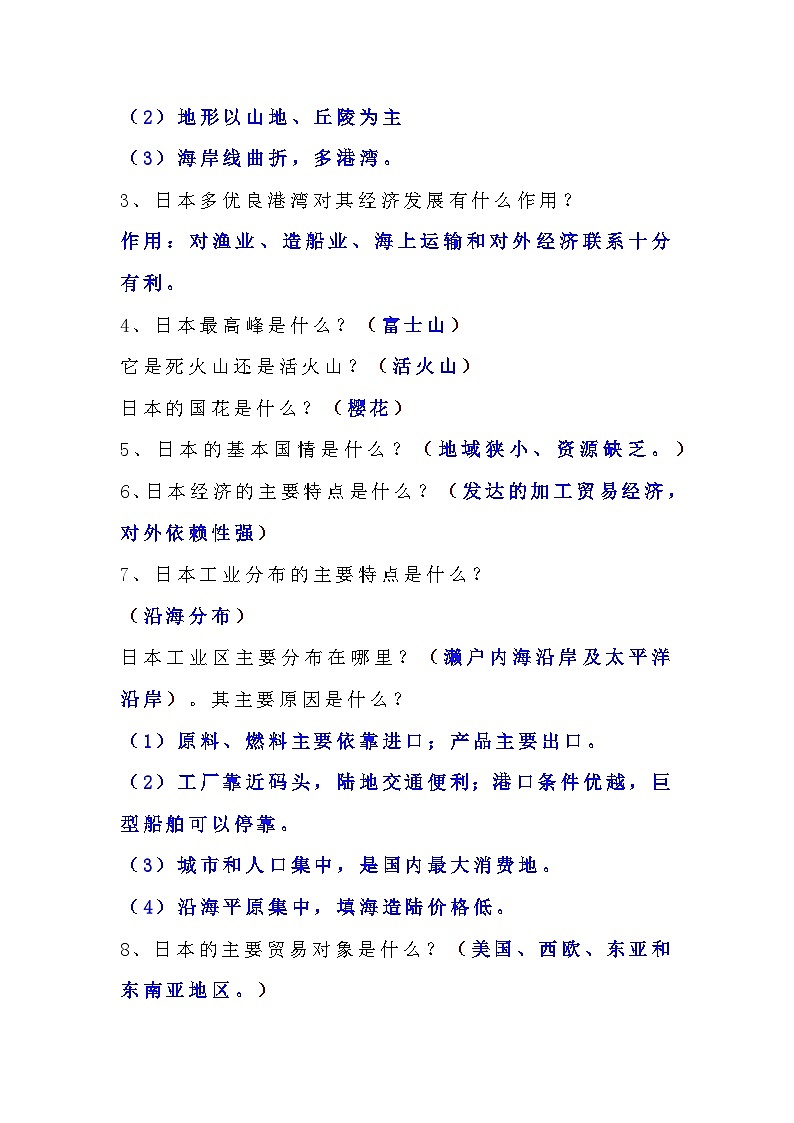 （2）地形以山地、丘陵为主

（3）海岸线曲折，多港湾。

3、日本多优良港湾对其经济发展有什么作用？

作用：对渔业、造船业、海上运输和对外经济联系十分有利。

4、日本最高峰是什么？（富士山）

它是死火山还是活火山？（活火山）

日本的国花是什么？（樱花）

5、日本的基本国情是什么？（地域狭小、资源缺乏。）

6、日本经济的主要特点是什么？（发达的加工贸易经济，对外依赖性强）

7、日本工业分布的主要特点是什么？

（沿海分布）

日本工业区主要分布在哪里？（濑户内海沿岸及太平洋沿岸）。其主要原因是什么？

（1）原料、燃料主要依靠进口；产品主要出口。

（2）工厂靠近码头，陆地交通便利；港口条件优越，巨型船舶可以停靠。

（3）城市和人口集中，是国内最大消费地。

（4）沿海平原集中，填海造陆价格低。

8、日本的主要贸易对象是什么？（美国、西欧、东亚和东南亚地区。）